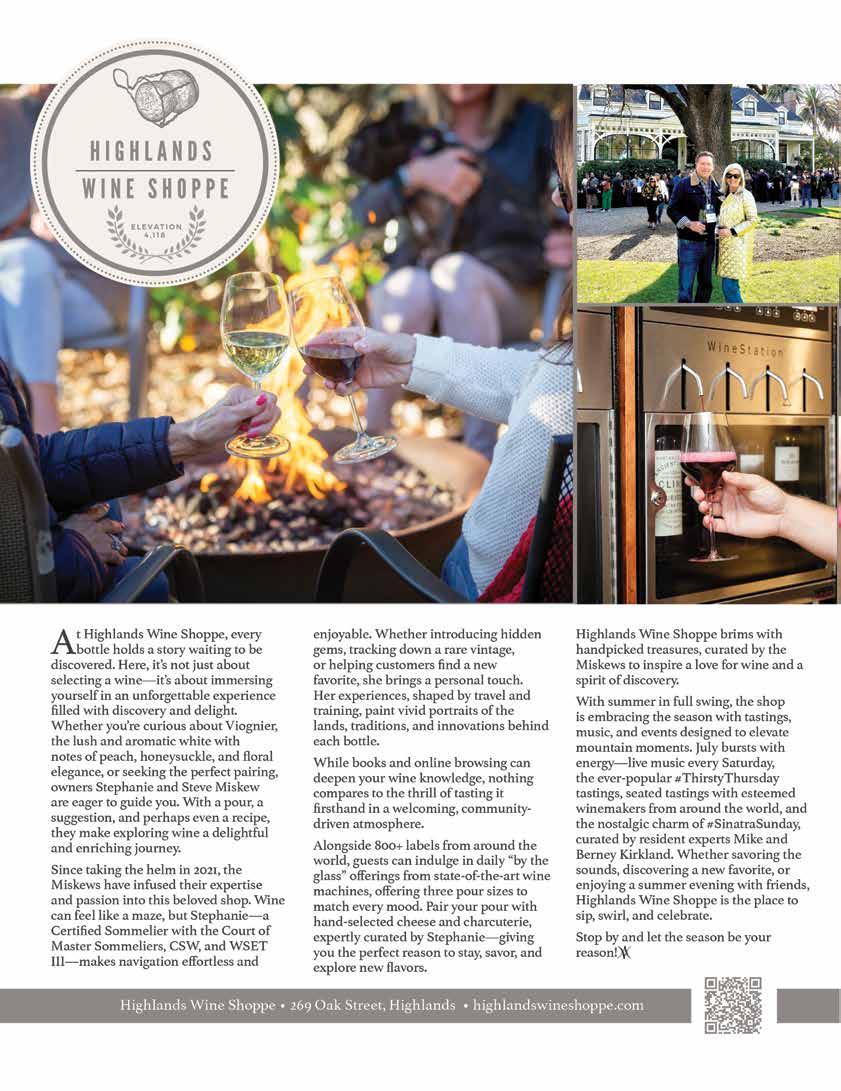 HIGHLANDS
WINE SHOPPE
ELEVATION 4,118

WineStation

At Highlands Wine Shoppe, every bottle holds a story waiting to be discovered. Here, it's not just about selecting a wine—it's about immersing yourself in an unforgettable experience filled with discovery and delight. Whether you're curious about Viognier, the lush and aromatic white with notes of peach, honeysuckle, and floral elegance, or seeking the perfect pairing, owners Stephanie and Steve Miskew are eager to guide you. With a pour, a suggestion, and perhaps even a recipe, they make exploring wine a delightful and enriching journey.

Since taking the helm in 2021, the Miskews have infused their expertise and passion into this beloved shop. Wine can feel like a maze, but Stephanie—a Certified Sommelier with the Court of Master Sommeliers, CSW, and WSET III—makes navigation effortless and enjoyable. Whether introducing hidden gems, tracking down a rare vintage, or helping customers find a new favorite, she brings a personal touch. Her experiences, shaped by travel and training, paint vivid portraits of the lands, traditions, and innovations behind each bottle.

While books and online browsing can deepen your wine knowledge, nothing compares to the thrill of tasting it firsthand in a welcoming, community-driven atmosphere.

Alongside 800+ labels from around the world, guests can indulge in daily "by the glass" offerings from state-of-the-art wine machines, offering three pour sizes to match every mood. Pair your pour with hand-selected cheese and charcuterie, expertly curated by Stephanie—giving you the perfect reason to stay, savor, and explore new flavors.

Highlands Wine Shoppe brims with handpicked treasures, curated by the Miskews to inspire a love for wine and a spirit of discovery.

With summer in full swing, the shop is embracing the season with tastings, music, and events designed to elevate mountain moments. July bursts with energy—live music every Saturday, the ever-popular #ThirstyThursday tastings, seated tastings with esteemed winemakers from around the world, and the nostalgic charm of #SinatraSunday, curated by resident experts Mike and Berney Kirkland. Whether savoring the sounds, discovering a new favorite, or enjoying a summer evening with friends, Highlands Wine Shoppe is the place to sip, swirl, and celebrate.

Stop by and let the season be your reason!

Highlands Wine Shoppe • 269 Oak Street, Highlands • highlandswineshoppe.com